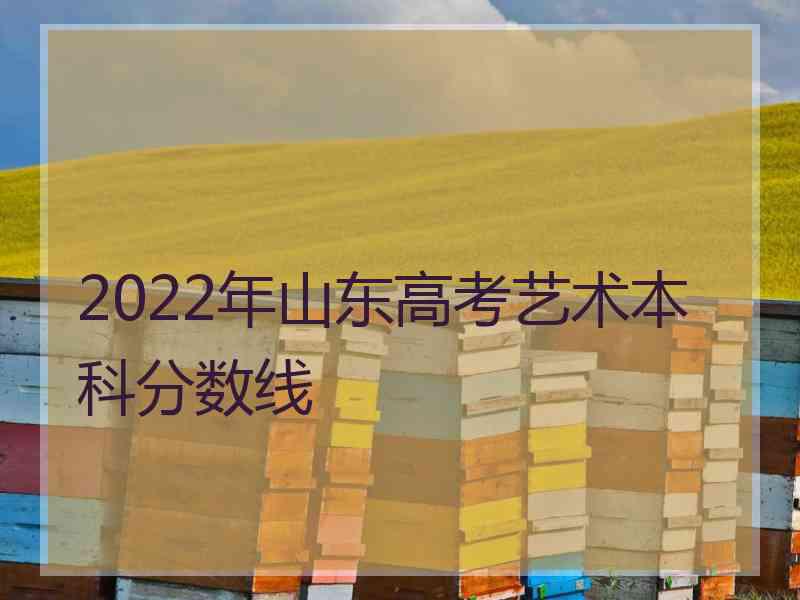 2022年山东高考艺术本科分数线